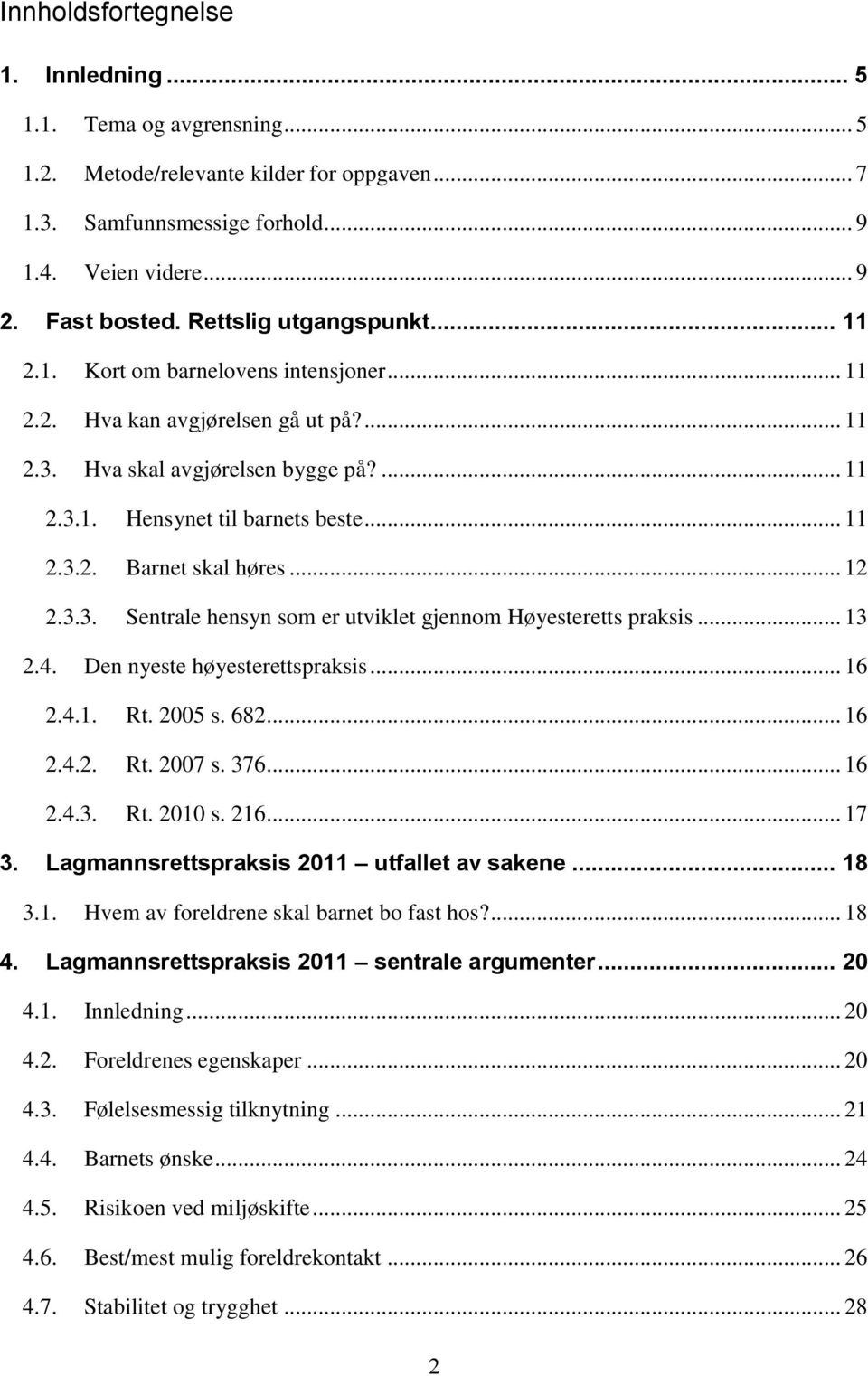 Innholdsfortegnelse

1. Innledning ... 5

1.1. Tema og avgrensning ... 5

1.2. Metode/relevante kilder for oppgaven ... 7

1.3. Samfunnsmessige forhold ... 9

1.4. Veien videre ... 9

2. Fast bosted. Rettslig utgangspunkt ... 11

2.1. Kort om barnelovens intensjoner ... 11

2.2. Hva kan avgjørelsen gå ut på? ... 11

2.3. Hva skal avgjørelsen bygge på? ... 11

2.3.1. Hensynet til barnets beste ... 11

2.3.2. Barnet skal høres ... 12

2.3.3. Sentrale hensyn som er utviklet gjennom Høyesteretts praksis ... 13

2.4. Den nyeste høyesterettspraksis ... 16

2.4.1. Rt. 2005 s. 682 ... 16

2.4.2. Rt. 2007 s. 376 ... 16

2.4.3. Rt. 2010 s. 216 ... 17

3. Lagmannsrettspraksis 2011 utfallet av sakene ... 18

3.1. Hvem av foreldrene skal barnet bo fast hos? ... 18

4. Lagmannsrettspraksis 2011 sentrale argumenter ... 20

4.1. Innledning ... 20

4.2. Foreldrenes egenskaper ... 20

4.3. Følelsesmessig tilknytning ... 21

4.4. Barnets ønske ... 24

4.5. Risikoen ved miljøskifte ... 25

4.6. Best/mest mulig foreldrekontakt ... 26

4.7. Stabilitet og trygghet ... 28

2